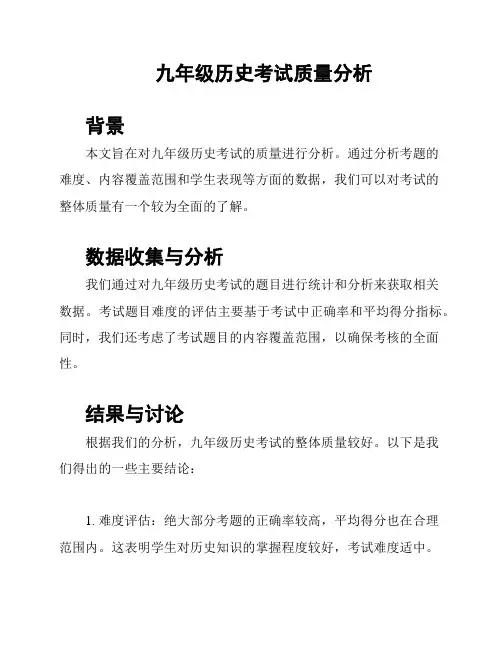 九年级历史考试质量分析

背景

本文旨在对九年级历史考试的质量进行分析。通过分析考题的难度、内容覆盖范围和学生表现等方面的数据，我们可以对考试的整体质量有一个较为全面的了解。

数据收集与分析

我们通过对九年级历史考试的题目进行统计和分析来获取相关数据。考试题目难度的评估主要基于考试中正确率和平均得分指标。同时，我们还考虑了考试题目的内容覆盖范围，以确保考核的全面性。

结果与讨论

根据我们的分析，九年级历史考试的整体质量较好。以下是我们得出的一些主要结论：

1. 难度评估：绝大部分考题的正确率较高，平均得分也在合理范围内。这表明学生对历史知识的掌握程度较好，考试难度适中。